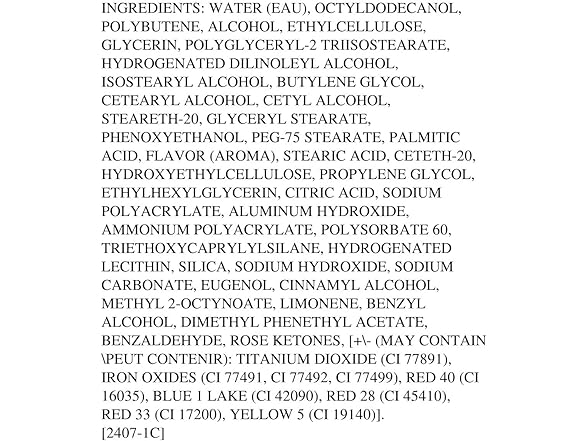 INGREDIENTS: WATER (EAU), OCTYLDODECANOL, POLYBUTENE, ALCOHOL, ETHYLCELLULOSE, GLYCERIN, POLYGLYCERYL-2 TRIISOSTEARATE, HYDROGENATED DILINOLEYL ALCOHOL, ISOSTEARYL ALCOHOL, BUTYLENE GLYCOL, CETEARYL ALCOHOL, CETYL ALCOHOL, STEARETH-20, GLYCERYL STEARATE, PHENOXYETHANOL, PEG-75 STEARATE, PALMITIC ACID, FLAVOR (AROMA), STEARIC ACID, CETETH-20, HYDROXYETHYLCELLULOSE, PROPYLENE GLYCOL, ETHYLHEXYLGLYCERIN, CITRIC ACID, SODIUM POLYACRYLATE, ALUMINUM HYDROXIDE, AMMONIUM POLYACRYLATE, POLYSORBATE 60, TRIETHOXYCAPRYLYLSILANE, HYDROGENATED LECITHIN, SILICA, SODIUM HYDROXIDE, SODIUM CARBONATE, EUGENOL, CINNAMYL ALCOHOL, METHYL 2-OCTYNOATE, LIMONENE, BENZYL ALCOHOL, DIMETHYL PHENETHYL ACETATE, BENZALDEHYDE, ROSE KETONES, [+\- (MAY CONTAIN \PEUT CONTENIR): TITANIUM DIOXIDE (CI 77891), IRON OXIDES (CI 77491, CI 77492, CI 77499), RED 40 (CI 16035), BLUE 1 LAKE (CI 42090), RED 28 (CI 45410), RED 33 (CI 17200), YELLOW 5 (CI 19140)].
[2407-1C]